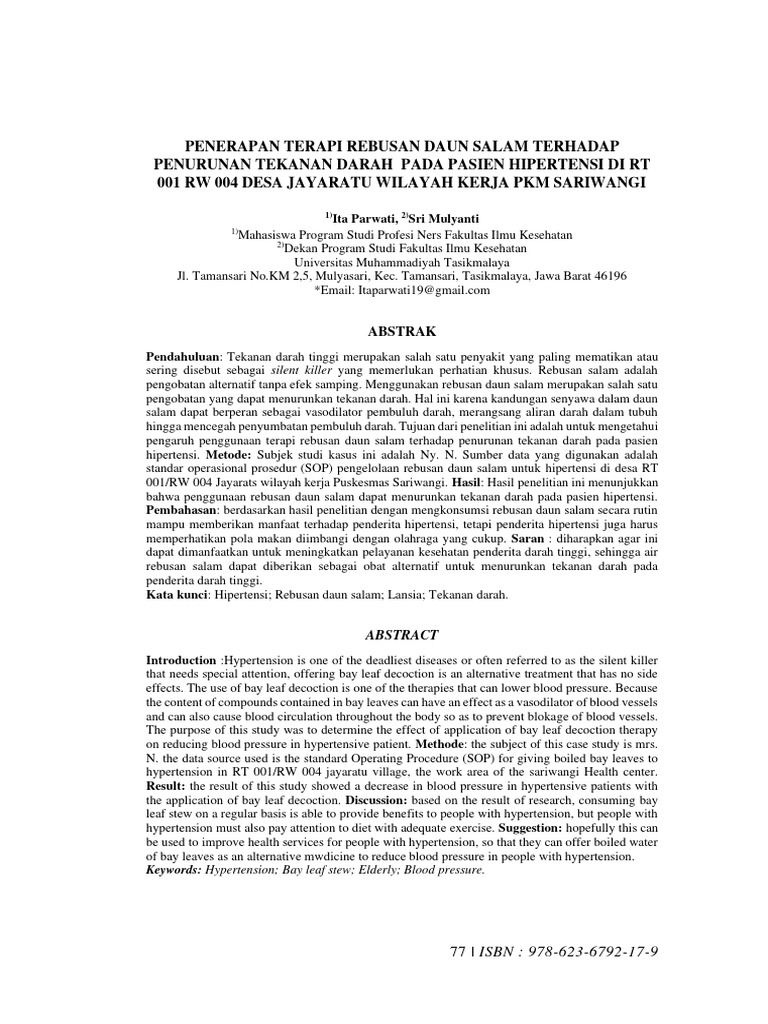 PENERAPAN TERAPI REBUSAN DAUN SALAM TERHADAP PENURUNAN TEKANAN DARAH PADA PASIEN HIPERTENSI DI RT 001 RW 004 DESA JAYARATU WILAYAH KERJA PKM SARIWANGI

$^{1)}$Ita Parwati, $^{2)}$Sri Mulyanti
$^{1)}$Mahasiswa Program Studi Profesi Ners Fakultas Ilmu Kesehatan
$^{2)}$Dekan Program Studi Fakultas Ilmu Kesehatan
Universitas Muhammadiyah Tasikmalaya
Jl. Tamansari No.KM 2,5, Mulyasari, Kec. Tamansari, Tasikmalaya, Jawa Barat 46196
*Email: Itaparwati19@gmail.com

ABSTRAK

Pendahuluan: Tekanan darah tinggi merupakan salah satu penyakit yang paling mematikan atau sering disebut sebagai silent killer yang memerlukan perhatian khusus. Rebusan salam adalah pengobatan alternatif tanpa efek samping. Menggunakan rebusan daun salam merupakan salah satu pengobatan yang dapat menurunkan tekanan darah. Hal ini karena kandungan senyawa dalam daun salam dapat berperan sebagai vasodilator pembuluh darah, merangsang aliran darah dalam tubuh hingga mencegah penyumbatan pembuluh darah. Tujuan dari penelitian ini adalah untuk mengetahui pengaruh penggunaan terapi rebusan daun salam terhadap penurunan tekanan darah pada pasien hipertensi. Metode: Subjek studi kasus ini adalah Ny. N. Sumber data yang digunakan adalah standar operasional prosedur (SOP) pengelolaan rebusan daun salam untuk hipertensi di desa RT 001/RW 004 Jayarats wilayah kerja Puskesmas Sariwangi. Hasil: Hasil penelitian ini menunjukkan bahwa penggunaan rebusan daun salam dapat menurunkan tekanan darah pada pasien hipertensi. Pembahasan: berdasarkan hasil penelitian dengan mengkonsumsi rebusan daun salam secara rutin mampu memberikan manfaat terhadap penderita hipertensi, tetapi penderita hipertensi juga harus memperhatikan pola makan diimbangi dengan olahraga yang cukup. Saran : diharapkan agar ini dapat dimanfaatkan untuk meningkatkan pelayanan kesehatan penderita darah tinggi, sehingga air rebusan salam dapat diberikan sebagai obat alternatif untuk menurunkan tekanan darah pada penderita darah tinggi.
Kata kunci: Hipertensi; Rebusan daun salam; Lansia; Tekanan darah.

ABSTRACT

Introduction :Hypertension is one of the deadliest diseases or often referred to as the silent killer that needs special attention, offering bay leaf decoction is an alternative treatment that has no side effects. The use of bay leaf decoction is one of the therapies that can lower blood pressure. Because the content of compounds contained in bay leaves can have an effect as a vasodilator of blood vessels and can also cause blood circulation throughout the body so as to prevent blokage of blood vessels. The purpose of this study was to determine the effect of application of bay leaf decoction therapy on reducing blood pressure in hypertensive patient. Methode: the subject of this case study is mrs. N. the data source used is the standard Operating Procedure (SOP) for giving boiled bay leaves to hypertension in RT 001/RW 004 jayaratu village, the work area of the sariwangi Health center. Result: the result of this study showed a decrease in blood pressure in hypertensive patients with the application of bay leaf decoction. Discussion: based on the result of research, consuming bay leaf stew on a regular basis is able to provide benefits to people with hypertension, but people with hypertension must also pay attention to diet with adequate exercise. Suggestion: hopefully this can be used to improve health services for people with hypertension, so that they can offer boiled water of bay leaves as an alternative mwdicine to reduce blood pressure in people with hypertension.
Keywords: Hypertension; Bay leaf stew; Elderly; Blood pressure.

77 | ISBN : 978-623-6792-17-9